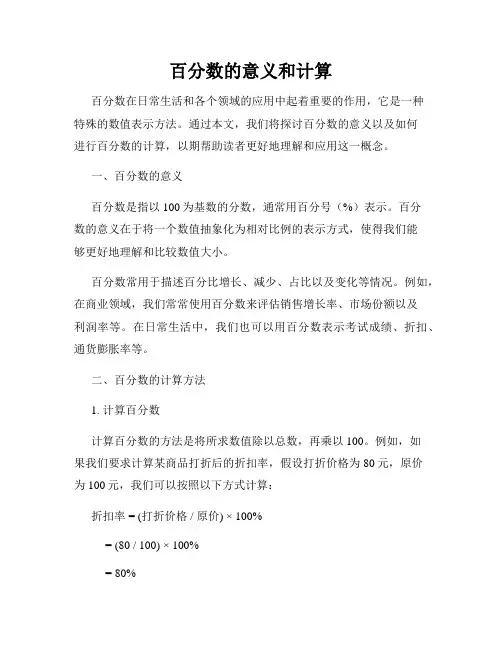 百分数的意义和计算

百分数在日常生活和各个领域的应用中起着重要的作用，它是一种特殊的数值表示方法。通过本文，我们将探讨百分数的意义以及如何进行百分数的计算，以期帮助读者更好地理解和应用这一概念。

一、百分数的意义

百分数是指以 100 为基数的分数，通常用百分号（%）表示。百分数的意义在于将一个数值抽象化为相对比例的表示方式，使得我们能够更好地理解和比较数值大小。

百分数常用于描述百分比增长、减少、占比以及变化等情况。例如，在商业领域，我们常常使用百分数来评估销售增长率、市场份额以及利润率等。在日常生活中，我们也可以用百分数表示考试成绩、折扣、通货膨胀率等。

二、百分数的计算方法

1. 计算百分数

计算百分数的方法是将所求数值除以总数，再乘以 100。例如，如果我们要求计算某商品打折后的折扣率，假设打折价格为 80 元，原价为 100 元，我们可以按照以下方式计算：

折扣率 = (打折价格 / 原价) × 100%

= (80 / 100) × 100%

= 80%